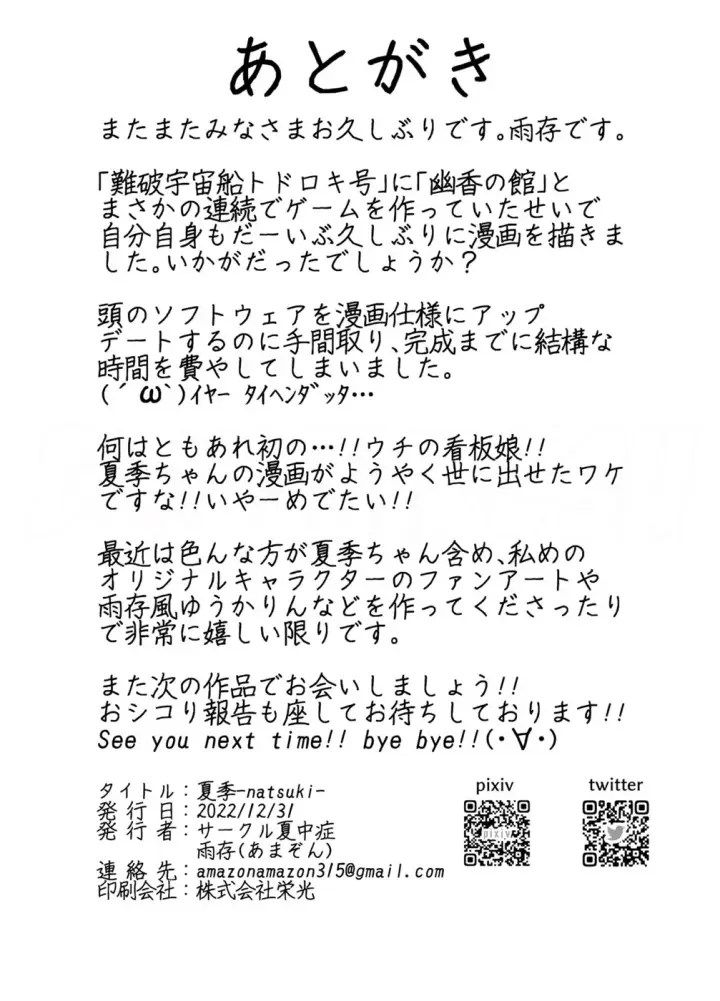 あとがき

またまたみなさまお久しぶりです。雨存です。

「難破宇宙船トドロキ号」に「幽香の館」とまさかの連続でゲームを作っていたせいで自分自身もだーいぶ久しぶりに漫画を描きました。いかがだったでしょうか？

頭のソフトウェアを漫画仕様にアップデートするのに手間取り、完成までに結構な時間を費やしてしまいました。
(´ω`)イヤー タイヘンダッタ…

何はともあれ初の…!!ウチの看板娘!!
夏季ちゃんの漫画がようやく世に出せたワケですな!!いやーめでたい!!

最近は色んな方が夏季ちゃん含め、私めのオリジナルキャラクターのファンアートや雨存風ゆうかりんなどを作ってくださったりで非常に嬉しい限りです。

また次の作品でお会いしましょう!!
おシコり報告も座してお待ちしております!!
See you next time!! bye bye!!(・∀・)

タイトル：夏季-natsuki-
発行日：2022/12/31
発行者：サークル夏中症
雨存(あまぞん)
連絡先：amazonamazon315@gmail.com
印刷会社：株式会社栄光

pixiv
twitter